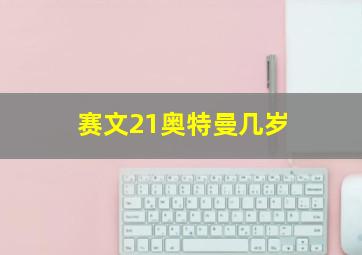 赛文21奥特曼几岁